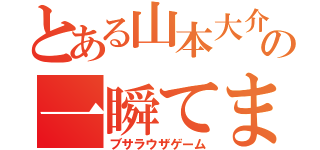 とある山本大介の
一瞬てま
ブサラウザゲーム